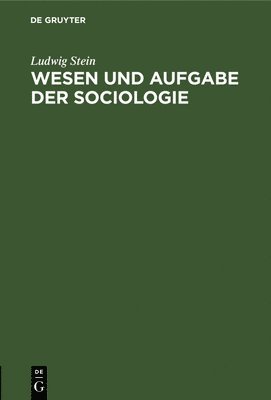 DE GRUYTER

Ludwig Stein

WESEN UND AUFGABE DER SOCIOLOGIE

DE
G